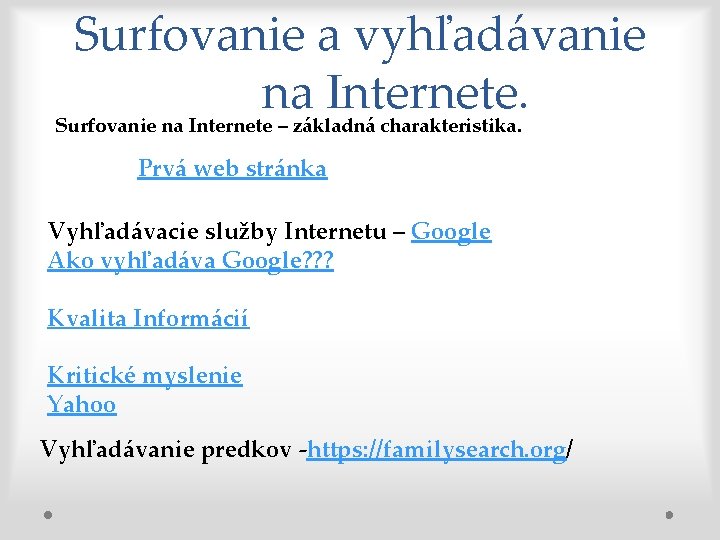 Surfovanie a vyhľadávanie na Internete.

Surfovanie na Internete – základná charakteristika.

Prvá web stránka

Vyhľadávacie služby Internetu – Google
Ako vyhľadáva Google???

Kvalita Informácií

Kritické myslenie
Yahoo

Vyhľadávanie predkov -https://familysearch.org/